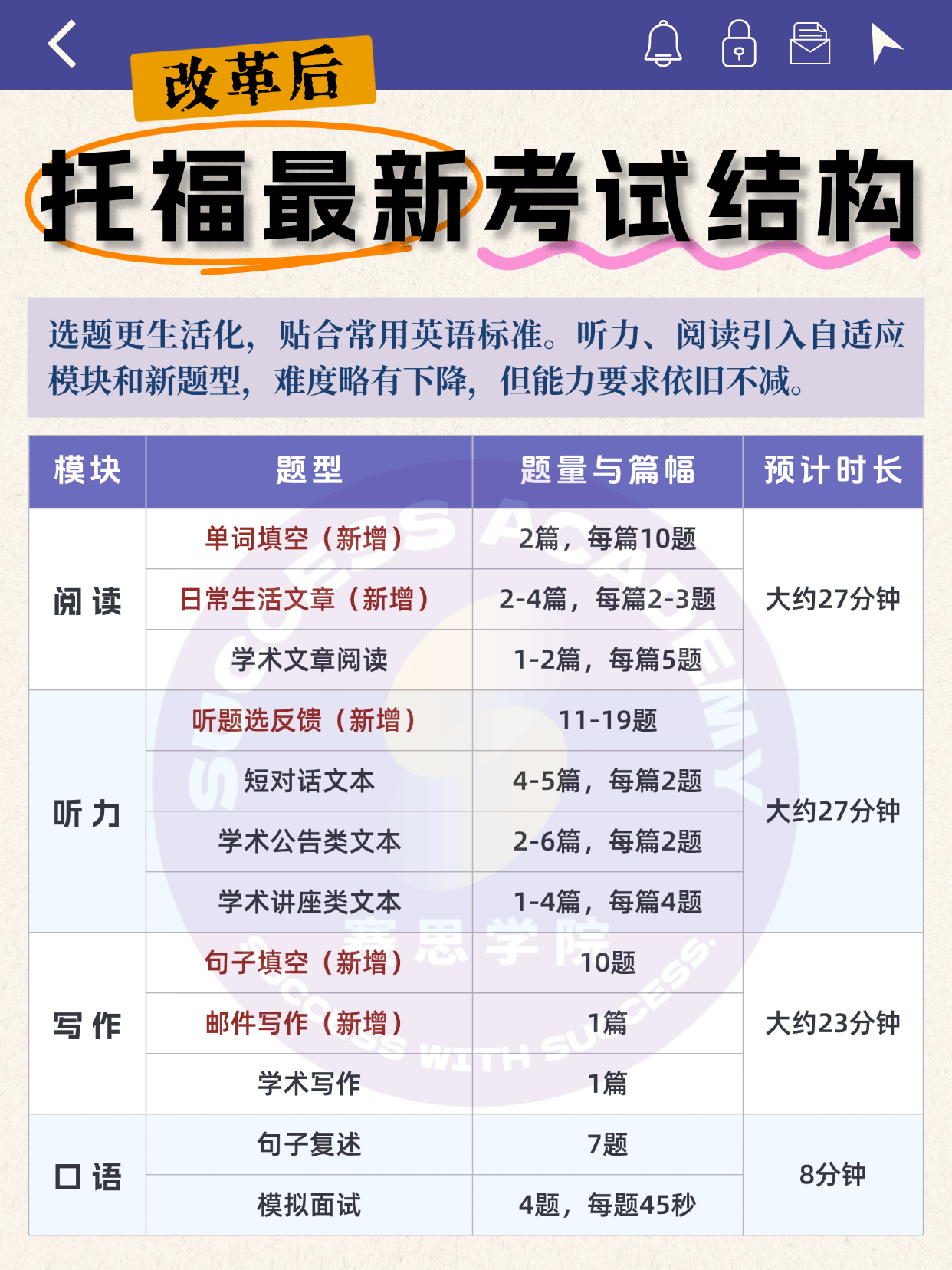 改革后

托福最新考试结构

选题更生活化，贴合常用英语标准。听力、阅读引入自适应模块和新题型，难度略有下降，但能力要求依旧不减。

| 模块 | 题型 | 题量与篇幅 | 预计时长 |
|---|---|---|---|
| 阅读 | 单词填空（新增） | 2篇，每篇10题 | 大约27分钟 |
|  | 日常生活文章（新增） | 2-4篇，每篇2-3题 |  |
|  | 学术文章阅读 | 1-2篇，每篇5题 |  |
| 听力 | 听题选反馈（新增） | 11-19题 | 大约27分钟 |
|  | 短对话文本 | 4-5篇，每篇2题 |  |
|  | 学术公告类文本 | 2-6篇，每篇2题 |  |
|  | 学术讲座类文本 | 1-4篇，每篇4题 |  |
| 写作 | 句子填空（新增） | 10题 | 大约23分钟 |
|  | 邮件写作（新增） | 1篇 |  |
|  | 学术写作 | 1篇 |  |
| 口语 | 句子复述 | 7题 | 8分钟 |
|  | 模拟面试 | 4题，每题45秒 |  |

SUCCESS ACADEMY 赛思学院 SUCCESS WITH SUCCESS.